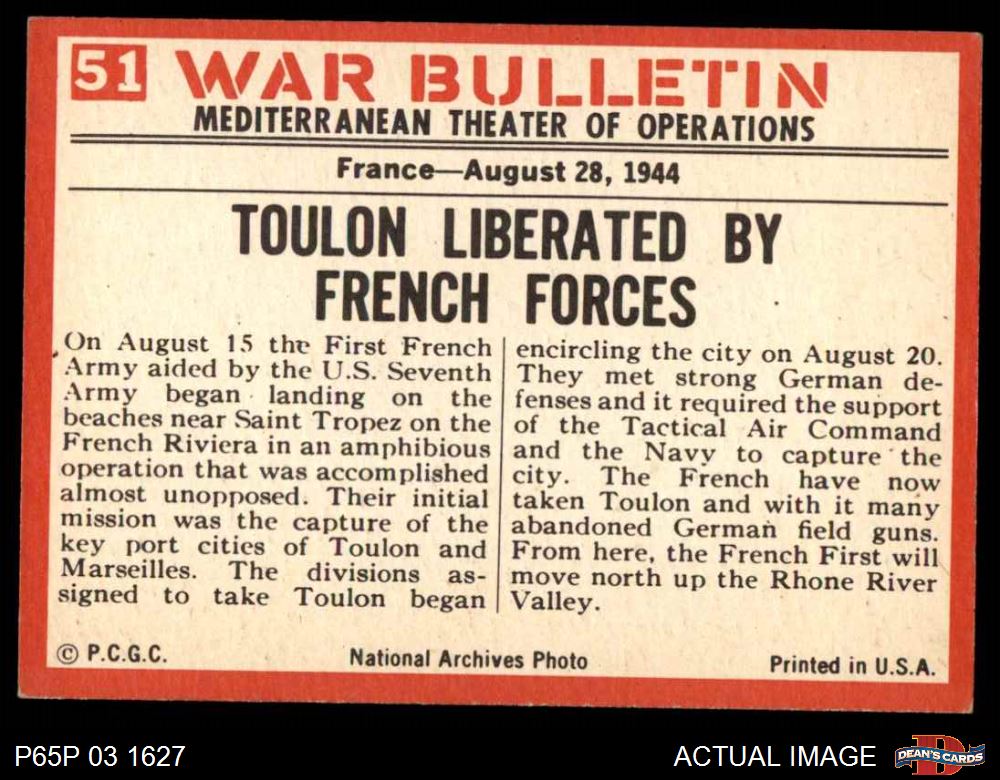 51 WAR BULLETIN
MEDITERRANEAN THEATER OF OPERATIONS

France—August 28, 1944

TOULON LIBERATED BY FRENCH FORCES

On August 15 the First French Army aided by the U.S. Seventh Army began landing on the beaches near Saint Tropez on the French Riviera in an amphibious operation that was accomplished almost unopposed. Their initial mission was the capture of the key port cities of Toulon and Marseilles. The divisions assigned to take Toulon began

encircling the city on August 20. They met strong German defenses and it required the support of the Tactical Air Command and the Navy to capture the city. The French have now taken Toulon and with it many abandoned German field guns. From here, the French First will move north up the Rhone River Valley.

© P.C.G.C. National Archives Photo Printed in U.S.A.

P65P 03 1627

ACTUAL IMAGE

DEAN'S CARDS